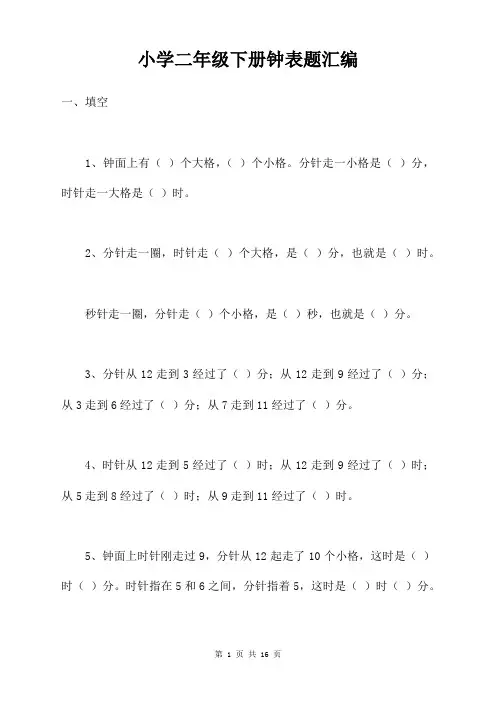 小学二年级下册钟表题汇编

一、填空

1、钟面上有（ ）个大格，（ ）个小格。分针走一小格是（ ）分，时针走一大格是（ ）时。

2、分针走一圈，时针走（ ）个大格，是（ ）分，也就是（ ）时。

秒针走一圈，分针走（ ）个小格，是（ ）秒，也就是（ ）分。

3、分针从 12 走到 3 经过了（ ）分；从 12 走到 9 经过了（ ）分；从 3 走到 6 经过了（ ）分；从 7 走到 11 经过了（ ）分。

4、时针从 12 走到 5 经过了（ ）时；从 12 走到 9 经过了（ ）时；从 5 走到 8 经过了（ ）时；从 9 走到 11 经过了（ ）时。

5、钟面上时针刚走过 9，分针从 12 起走了 10 个小格，这时是（ ）时（ ）分。时针指在 5 和 6 之间，分针指着 5，这时是（ ）时（ ）分。

第 1 页 共 16 页